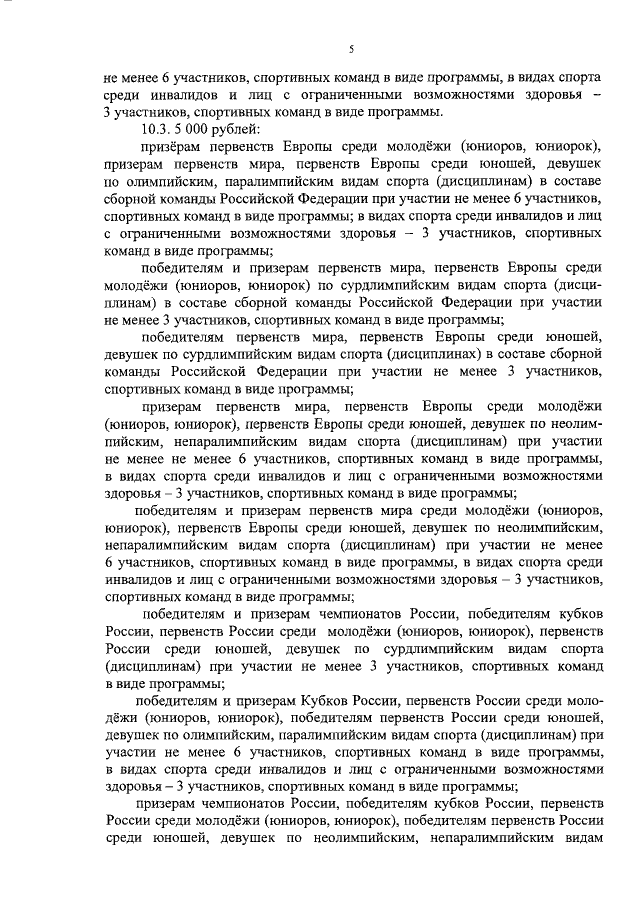 5

не менее 6 участников, спортивных команд в виде программы, в видах спорта среди инвалидов и лиц с ограниченными возможностями здоровья – 3 участников, спортивных команд в виде программы.

10.3. 5 000 рублей:

призёрам первенств Европы среди молодёжи (юниоров, юниорок), призерам первенств мира, первенств Европы среди юношей, девушек по олимпийским, паралимпийским видам спорта (дисциплинам) в составе сборной команды Российской Федерации при участии не менее 6 участников, спортивных команд в виде программы; в видах спорта среди инвалидов и лиц с ограниченными возможностями здоровья – 3 участников, спортивных команд в виде программы;

победителям и призерам первенств мира, первенств Европы среди молодёжи (юниоров, юниорок) по сурдлимпийским видам спорта (дисциплинам) в составе сборной команды Российской Федерации при участии не менее 3 участников, спортивных команд в виде программы;

победителям первенств мира, первенств Европы среди юношей, девушек по сурдлимпийским видам спорта (дисциплинах) в составе сборной команды Российской Федерации при участии не менее 3 участников, спортивных команд в виде программы;

призерам первенств мира, первенств Европы среди молодёжи (юниоров, юниорок), первенств Европы среди юношей, девушек по неолимпийским, непаралимпийским видам спорта (дисциплинам) при участии не менее не менее 6 участников, спортивных команд в виде программы, в видах спорта среди инвалидов и лиц с ограниченными возможностями здоровья – 3 участников, спортивных команд в виде программы;

победителям и призерам первенств мира среди молодёжи (юниоров, юниорок), первенств Европы среди юношей, девушек по неолимпийским, непаралимпийским видам спорта (дисциплинам) при участии не менее 6 участников, спортивных команд в виде программы, в видах спорта среди инвалидов и лиц с ограниченными возможностями здоровья – 3 участников, спортивных команд в виде программы;

победителям и призерам чемпионатов России, победителям кубков России, первенств России среди молодёжи (юниоров, юниорок), первенств России среди юношей, девушек по сурдлимпийским видам спорта (дисциплинам) при участии не менее 3 участников, спортивных команд в виде программы;

победителям и призерам Кубков России, первенств России среди молодёжи (юниоров, юниорок), победителям первенств России среди юношей, девушек по олимпийским, паралимпийским видам спорта (дисциплинам) при участии не менее 6 участников, спортивных команд в виде программы, в видах спорта среди инвалидов и лиц с ограниченными возможностями здоровья – 3 участников, спортивных команд в виде программы;

призерам чемпионатов России, победителям кубков России, первенств России среди молодёжи (юниоров, юниорок), победителям первенств России среди юношей, девушек по неолимпийским, непаралимпийским видам